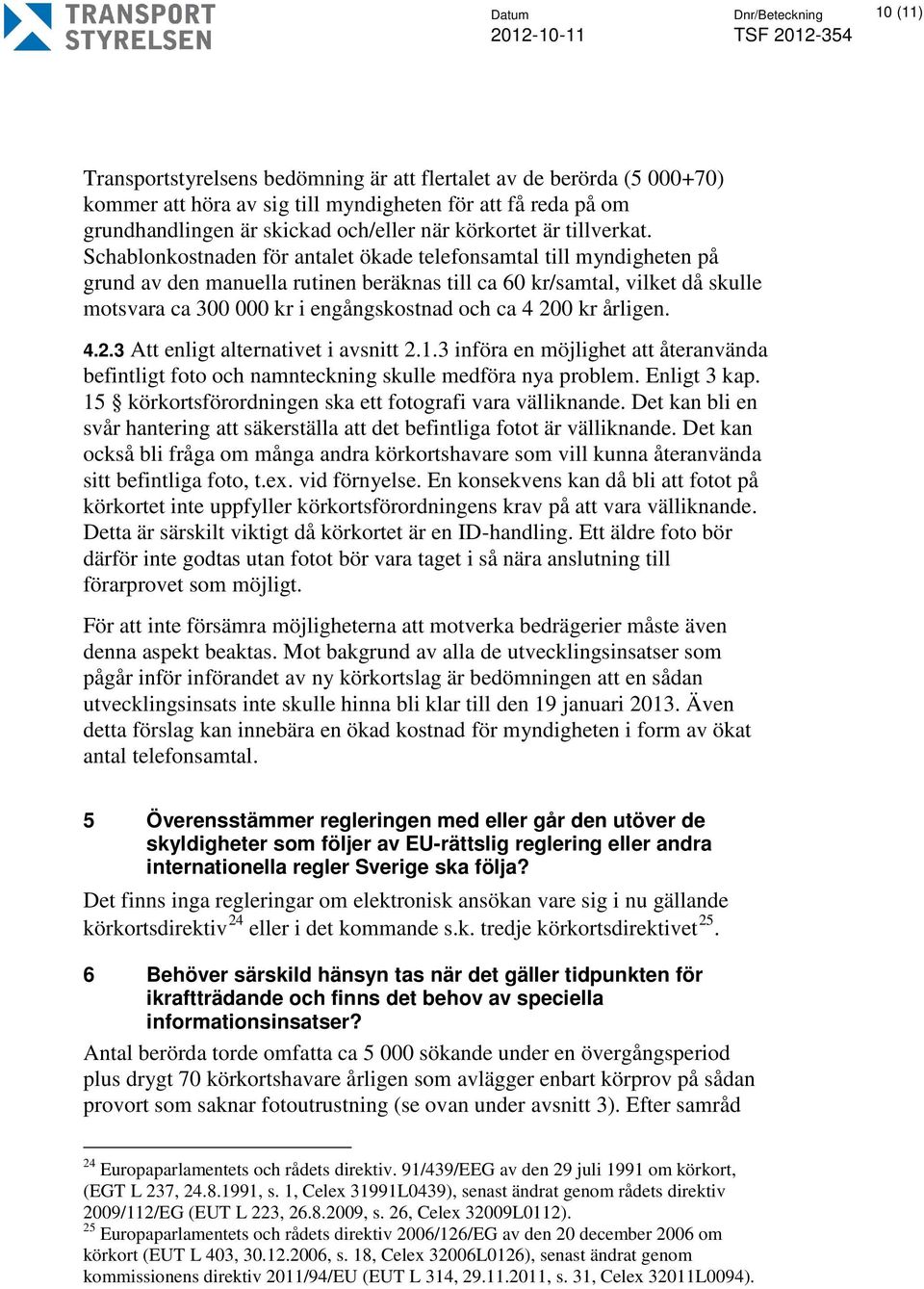 TRANSPORT STYRELSEN

Datum
2012-10-11

Dnr/Beteckning
TSF 2012-354

10 (11)

Transportstyrelsens bedömning är att flertalet av de berörda (5 000+70) kommer att höra av sig till myndigheten för att få reda på om grundhandlingen är skickad och/eller när körkortet är tillverkat. Schablonkostnaden för antalet ökade telefonsamtal till myndigheten på grund av den manuella rutinen beräknas till ca 60 kr/samtal, vilket då skulle motsvara ca 300 000 kr i engångskostnad och ca 4 200 kr årligen.

4.2.3 Att enligt alternativet i avsnitt 2.1.3 införa en möjlighet att återanvända befintligt foto och namnteckning skulle medföra nya problem. Enligt 3 kap. 15 § körkortsförordningen ska ett fotografi vara välliknande. Det kan bli en svår hantering att säkerställa att det befintliga fotot är välliknande. Det kan också bli fråga om många andra körkortshavare som vill kunna återanvända sitt befintliga foto, t.ex. vid förnyelse. En konsekvens kan då bli att fotot på körkortet inte uppfyller körkortsförordningens krav på att vara välliknande. Detta är särskilt viktigt då körkortet är en ID-handling. Ett äldre foto bör därför inte godtas utan fotot bör vara taget i så nära anslutning till förarprovet som möjligt.

För att inte försämra möjligheterna att motverka bedrägerier måste även denna aspekt beaktas. Mot bakgrund av alla de utvecklingsinsatser som pågår inför införandet av ny körkortslag är bedömningen att en sådan utvecklingsinsats inte skulle hinna bli klar till den 19 januari 2013. Även detta förslag kan innebära en ökad kostnad för myndigheten i form av ökat antal telefonsamtal.

5 Överensstämmer regleringen med eller går den utöver de skyldigheter som följer av EU-rättslig reglering eller andra internationella regler Sverige ska följa?

Det finns inga regleringar om elektronisk ansökan vare sig i nu gällande körkortsdirektiv$^{24}$ eller i det kommande s.k. tredje körkortsdirektivet$^{25}$.

6 Behöver särskild hänsyn tas när det gäller tidpunkten för ikraftträdande och finns det behov av speciella informationsinsatser?

Antal berörda torde omfatta ca 5 000 sökande under en övergångsperiod plus drygt 70 körkortshavare årligen som avlägger enbart körprov på sådan provort som saknar fotoutrustning (se ovan under avsnitt 3). Efter samråd

$^{24}$ Europaparlamentets och rådets direktiv. 91/439/EEG av den 29 juli 1991 om körkort, (EGT L 237, 24.8.1991, s. 1, Celex 31991L0439), senast ändrat genom rådets direktiv 2009/112/EG (EUT L 223, 26.8.2009, s. 26, Celex 32009L0112).
$^{25}$ Europaparlamentets och rådets direktiv 2006/126/EG av den 20 december 2006 om körkort (EUT L 403, 30.12.2006, s. 18, Celex 32006L0126), senast ändrat genom kommissionens direktiv 2011/94/EU (EUT L 314, 29.11.2011, s. 31, Celex 32011L0094).